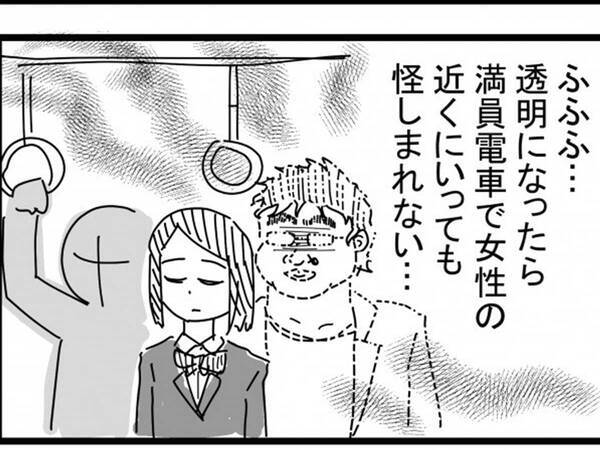 ふふふ…
透明になったら
満員電車で女性の
近くにいっても
怪しまれない…